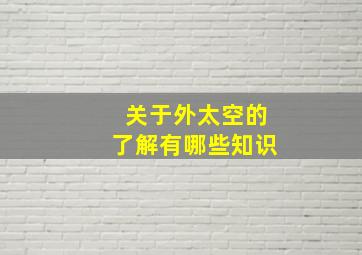 关于外太空的
了解有哪些知识